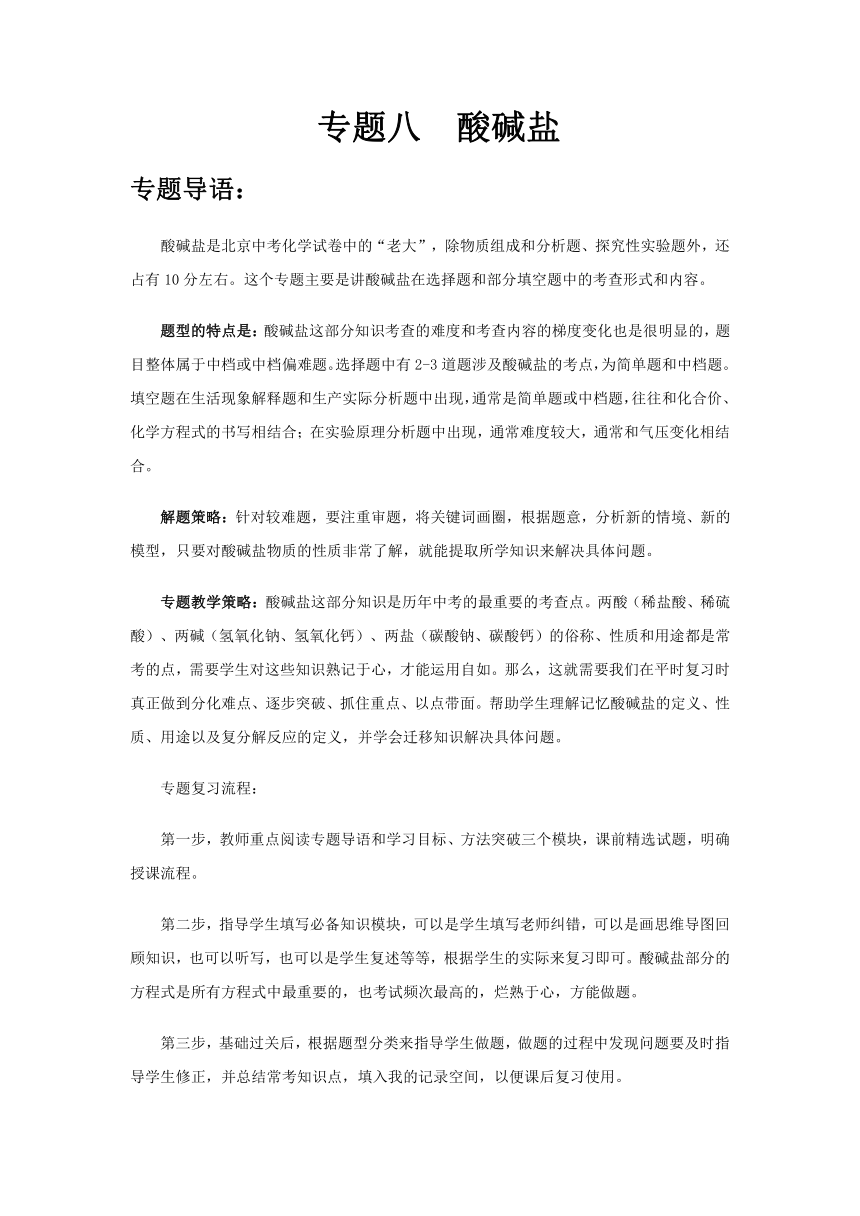 专题八　酸碱盐

专题导语：

酸碱盐是北京中考化学试卷中的“老大”，除物质组成和分析题、探究性实验题外，还占有 10 分左右。这个专题主要是讲酸碱盐在选择题和部分填空题中的考查形式和内容。

题型的特点是：酸碱盐这部分知识考查的难度和考查内容的梯度变化也是很明显的，题目整体属于中档或中档偏难题。选择题中有 2-3 道题涉及酸碱盐的考点，为简单题和中档题。填空题在生活现象解释题和生产实际分析题中出现，通常是简单题或中档题，往往和化合价、化学方程式的书写相结合；在实验原理分析题中出现，通常难度较大，通常和气压变化相结合。

解题策略：针对较难题，要注重审题，将关键词画圈，根据题意，分析新的情境、新的模型，只要对酸碱盐物质的性质非常了解，就能提取所学知识来解决具体问题。

专题教学策略：酸碱盐这部分知识是历年中考的最重要的考查点。两酸（稀盐酸、稀硫酸）、两碱（氢氧化钠、氢氧化钙）、两盐（碳酸钠、碳酸钙）的俗称、性质和用途都是常考的点，需要学生对这些知识熟记于心，才能运用自如。那么，这就需要我们在平时复习时真正做到分化难点、逐步突破、抓住重点、以点带面。帮助学生理解记忆酸碱盐的定义、性质、用途以及复分解反应的定义，并学会迁移知识解决具体问题。

专题复习流程：

第一步，教师重点阅读专题导语和学习目标、方法突破三个模块，课前精选试题，明确授课流程。

第二步，指导学生填写必备知识模块，可以是学生填写老师纠错，可以是画思维导图回顾知识，也可以听写，也可以是学生复述等等，根据学生的实际来复习即可。酸碱盐部分的方程式是所有方程式中最重要的，也考试频次最高的，烂熟于心，方能做题。

第三步，基础过关后，根据题型分类来指导学生做题，做题的过程中发现问题要及时指导学生修正，并总结常考知识点，填入我的记录空间，以便课后复习使用。